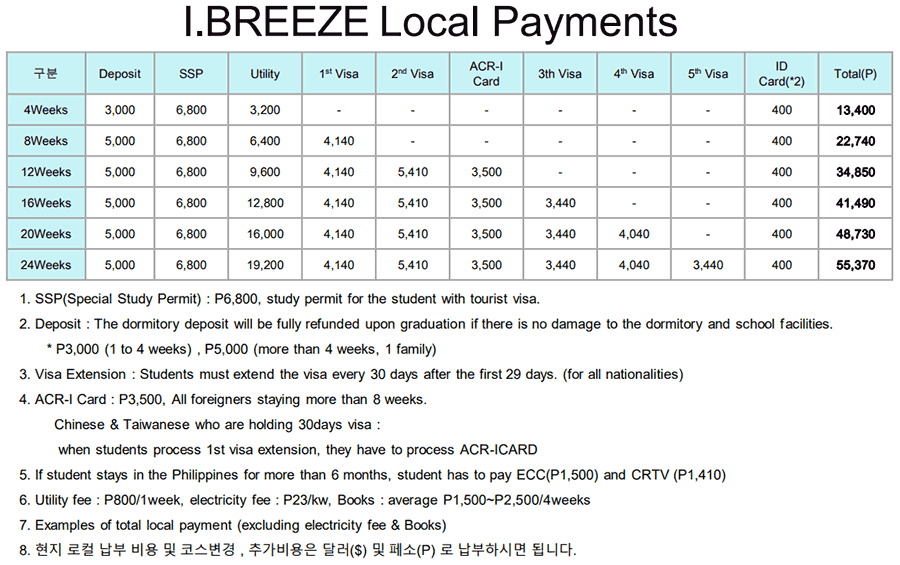 I.BREEZE Local Payments

| 구분 | Deposit | SSP | Utility | 1st Visa | 2nd Visa | ACR-I Card | 3th Visa | 4th Visa | 5th Visa | ID Card(*2) | Total(P) |
|---|---|---|---|---|---|---|---|---|---|---|---|
| 4Weeks | 3,000 | 6,800 | 3,200 | - | - | - | - | - | - | 400 | 13,400 |
| 8Weeks | 5,000 | 6,800 | 6,400 | 4,140 | - | - | - | - | - | 400 | 22,740 |
| 12Weeks | 5,000 | 6,800 | 9,600 | 4,140 | 5,410 | 3,500 | - | - | - | 400 | 34,850 |
| 16Weeks | 5,000 | 6,800 | 12,800 | 4,140 | 5,410 | 3,500 | 3,440 | - | - | 400 | 41,490 |
| 20Weeks | 5,000 | 6,800 | 16,000 | 4,140 | 5,410 | 3,500 | 3,440 | 4,040 | - | 400 | 48,730 |
| 24Weeks | 5,000 | 6,800 | 19,200 | 4,140 | 5,410 | 3,500 | 3,440 | 4,040 | 3,440 | 400 | 55,370 |

1. SSP(Special Study Permit) : P6,800, study permit for the student with tourist visa.
2. Deposit : The dormitory deposit will be fully refunded upon graduation if there is no damage to the dormitory and school facilities.
* P3,000 (1 to 4 weeks) , P5,000 (more than 4 weeks, 1 family)
3. Visa Extension : Students must extend the visa every 30 days after the first 29 days. (for all nationalities)
4. ACR-I Card : P3,500, All foreigners staying more than 8 weeks.
Chinese & Taiwanese who are holding 30days visa :
when students process 1st visa extension, they have to process ACR-ICARD
5. If student stays in the Philippines for more than 6 months, student has to pay ECC(P1,500) and CRTV (P1,410)
6. Utility fee : P800/1week, electricity fee : P23/kw, Books : average P1,500~P2,500/4weeks
7. Examples of total local payment (excluding electricity fee & Books)
8. 현지 로컬 납부 비용 및 코스변경 , 추가비용은 달러($) 및 페소(P) 로 납부하시면 됩니다.